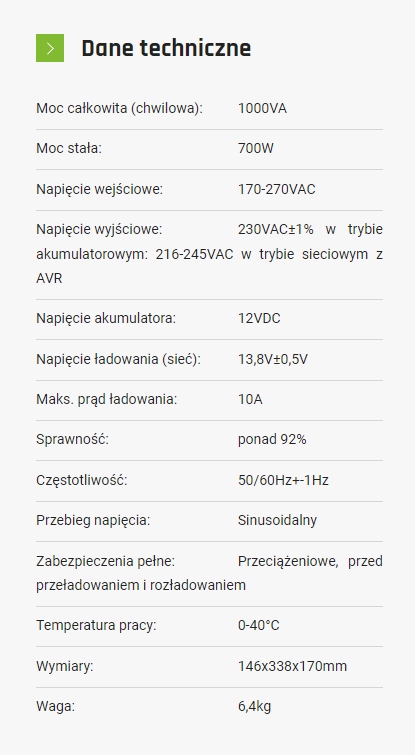 Dane techniczne

| | |
|---|---|
| Moc całkowita (chwilowa): | 1000VA |
| Moc stała: | 700W |
| Napięcie wejściowe: | 170-270VAC |
| Napięcie wyjściowe: | 230VAC±1% w trybie akumulatorowym: 216-245VAC w trybie sieciowym z AVR |
| Napięcie akumulatora: | 12VDC |
| Napięcie ładowania (sieć): | 13,8V±0,5V |
| Maks. prąd ładowania: | 10A |
| Sprawność: | ponad 92% |
| Częstotliwość: | 50/60Hz+-1Hz |
| Przebieg napięcia: | Sinusoidalny |
| Zabezpieczenia pełne: | Przeciążeniowe, przed przeładowaniem i rozładowaniem |
| Temperatura pracy: | 0-40°C |
| Wymiary: | 146x338x170mm |
| Waga: | 6,4kg |